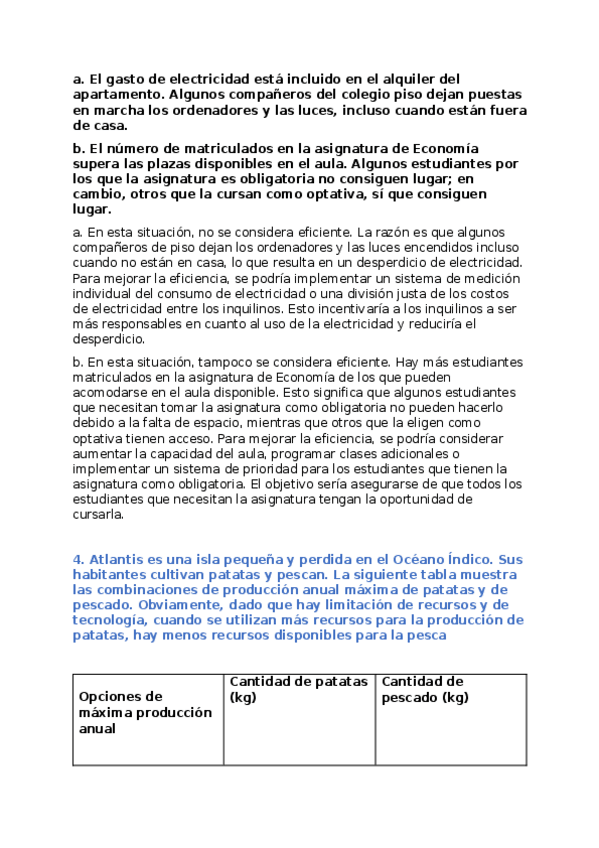 a. El gasto de electricidad está incluido en el alquiler del apartamento. Algunos compañeros del colegio piso dejan puestas en marcha los ordenadores y las luces, incluso cuando están fuera de casa.

b. El número de matriculados en la asignatura de Economía supera las plazas disponibles en el aula. Algunos estudiantes por los que la asignatura es obligatoria no consiguen lugar; en cambio, otros que la cursan como optativa, sí que consiguen lugar.

a. En esta situación, no se considera eficiente. La razón es que algunos compañeros de piso dejan los ordenadores y las luces encendidos incluso cuando no están en casa, lo que resulta en un desperdicio de electricidad. Para mejorar la eficiencia, se podría implementar un sistema de medición individual del consumo de electricidad o una división justa de los costos de electricidad entre los inquilinos. Esto incentivaría a los inquilinos a ser más responsables en cuanto al uso de la electricidad y reduciría el desperdicio.

b. En esta situación, tampoco se considera eficiente. Hay más estudiantes matriculados en la asignatura de Economía de los que pueden acomodarse en el aula disponible. Esto significa que algunos estudiantes que necesitan tomar la asignatura como obligatoria no pueden hacerlo debido a la falta de espacio, mientras que otros que la eligen como optativa tienen acceso. Para mejorar la eficiencia, se podría considerar aumentar la capacidad del aula, programar clases adicionales o implementar un sistema de prioridad para los estudiantes que tienen la asignatura como obligatoria. El objetivo sería asegurarse de que todos los estudiantes que necesitan la asignatura tengan la oportunidad de cursarla.

4. Atlantis es una isla pequeña y perdida en el Océano Índico. Sus habitantes cultivan patatas y pescan. La siguiente tabla muestra las combinaciones de producción anual máxima de patatas y de pescado. Obviamente, dado que hay limitación de recursos y de tecnología, cuando se utilizan más recursos para la producción de patatas, hay menos recursos disponibles para la pesca

| Opciones de máxima producción anual | Cantidad de patatas (kg) | Cantidad de pescado (kg) |
|---|---|---|